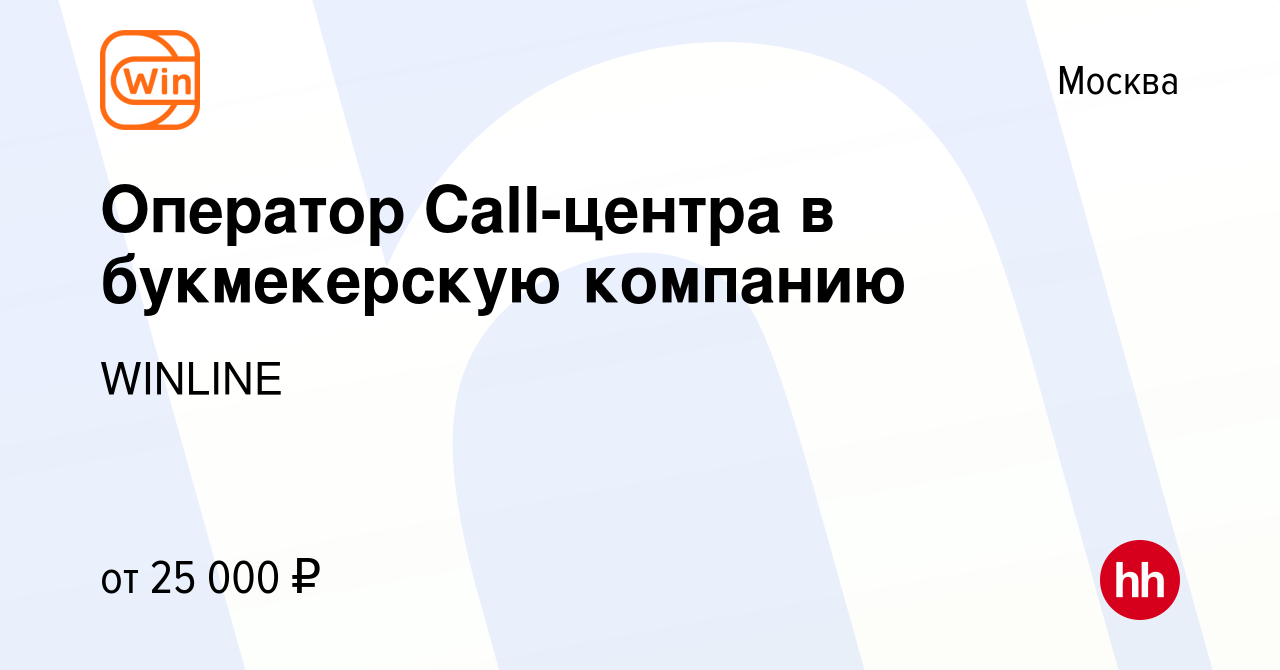 Win

Москва

Оператор Call-центра в букмекерскую компанию

WINLINE

от 25 000 ₽

hh